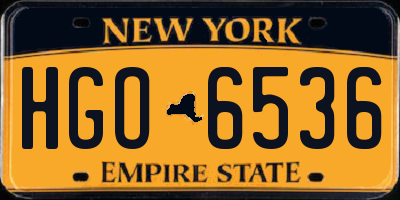 NEW YORK

HGO 6536

EMPIRE STATE